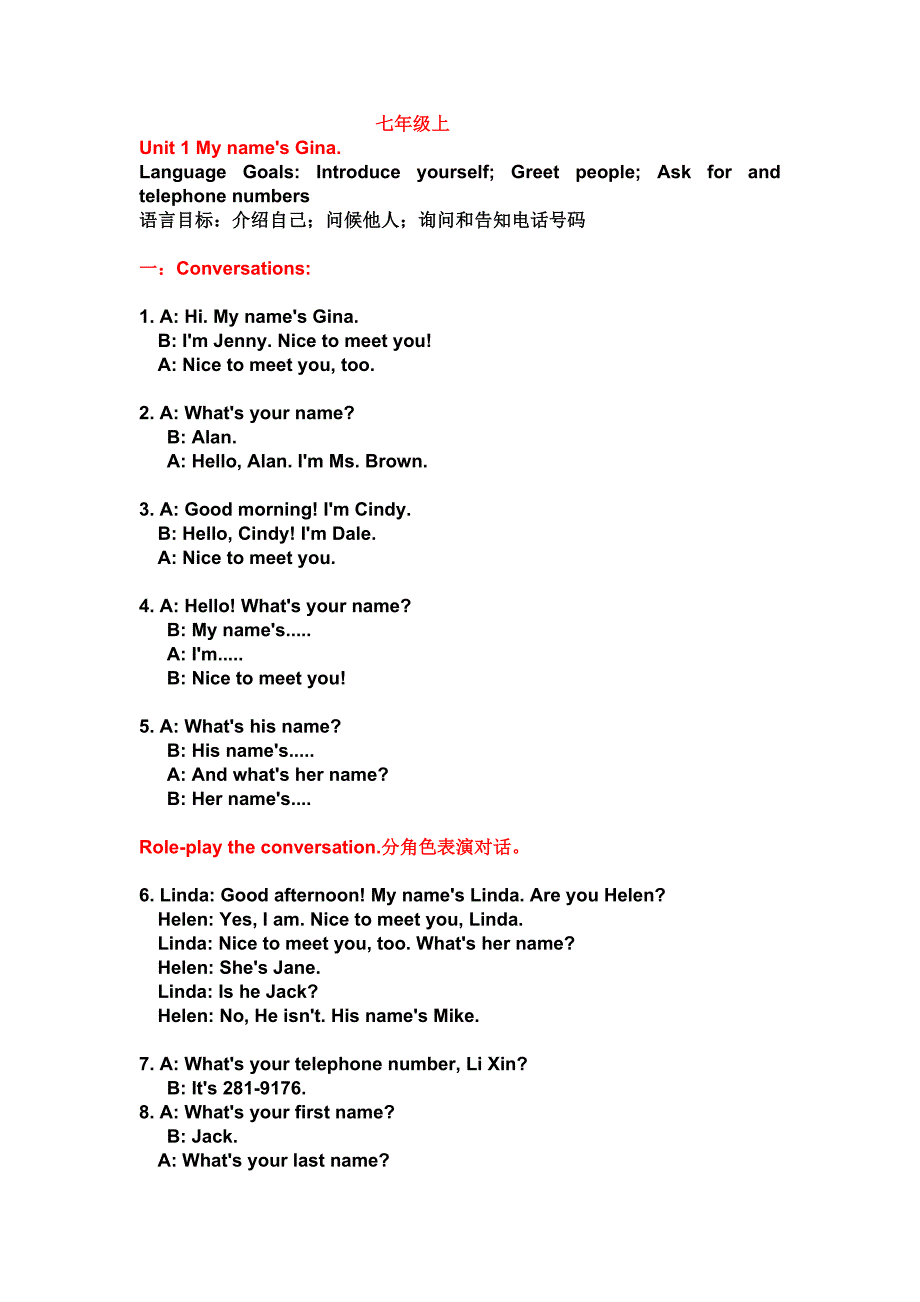 七年级上

Unit 1 My name's Gina.

Language Goals: Introduce yourself; Greet people; Ask for and telephone numbers

语言目标：介绍自己；问候他人；询问和告知电话号码

一：Conversations:

1. A: Hi. My name's Gina.
B: I'm Jenny. Nice to meet you!
A: Nice to meet you, too.

2. A: What's your name?
B: Alan.
A: Hello, Alan. I'm Ms. Brown.

3. A: Good morning! I'm Cindy.
B: Hello, Cindy! I'm Dale.
A: Nice to meet you.

4. A: Hello! What's your name?
B: My name's.....
A: I'm.....
B: Nice to meet you!

5. A: What's his name?
B: His name's.....
A: And what's her name?
B: Her name's....

Role-play the conversation.分角色表演对话。

6. Linda: Good afternoon! My name's Linda. Are you Helen?
Helen: Yes, I am. Nice to meet you, Linda.
Linda: Nice to meet you, too. What's her name?
Helen: She's Jane.
Linda: Is he Jack?
Helen: No, He isn't. His name's Mike.

7. A: What's your telephone number, Li Xin?
B: It's 281-9176.

8. A: What's your first name?
B: Jack.
A: What's your last name?